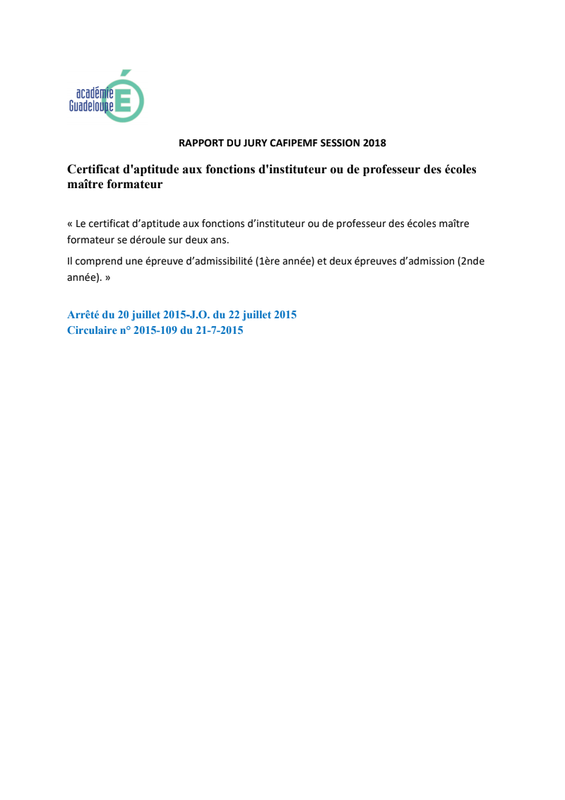 académie
Guadeloupe

RAPPORT DU JURY CAFIPEMF SESSION 2018

Certificat d'aptitude aux fonctions d'instituteur ou de professeur des écoles maître formateur

« Le certificat d'aptitude aux fonctions d'instituteur ou de professeur des écoles maître formateur se déroule sur deux ans.

Il comprend une épreuve d'admissibilité (1ère année) et deux épreuves d'admission (2nde année). »

Arrêté du 20 juillet 2015-J.O. du 22 juillet 2015
Circulaire n° 2015-109 du 21-7-2015